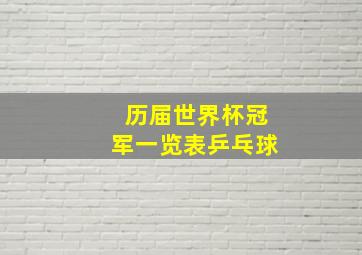 历届世界杯冠军一览表乒乓球